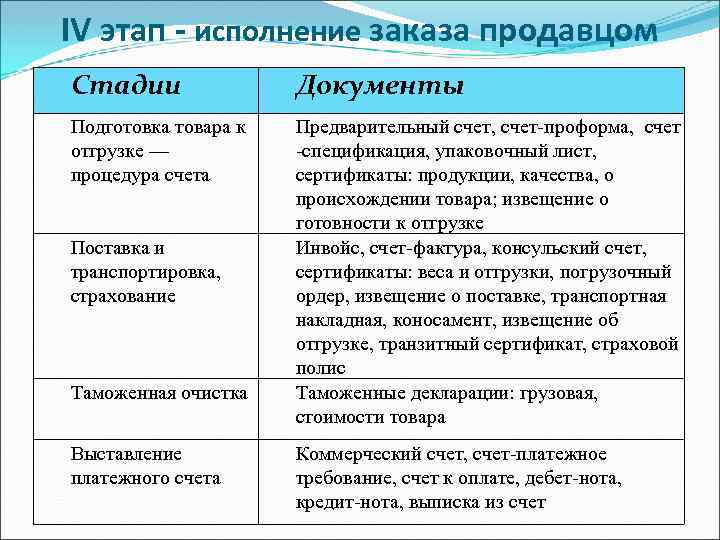 IV этап - исполнение заказа продавцом

| Стадии | Документы |
|---|---|
| Подготовка товара к отгрузке — процедура счета | Предварительный счет, счет-проформа, счет -спецификация, упаковочный лист, сертификаты: продукции, качества, о происхождении товара; извещение о готовности к отгрузке |
| Поставка и транспортировка, страхование | Инвойс, счет-фактура, консульский счет, сертификаты: веса и отгрузки, погрузочный ордер, извещение о поставке, транспортная накладная, коносамент, извещение об отгрузке, транзитный сертификат, страховой полис |
| Таможенная очистка | Таможенные декларации: грузовая, стоимости товара |
| Выставление платежного счета | Коммерческий счет, счет-платежное требование, счет к оплате, дебет-нота, кредит-нота, выписка из счет |